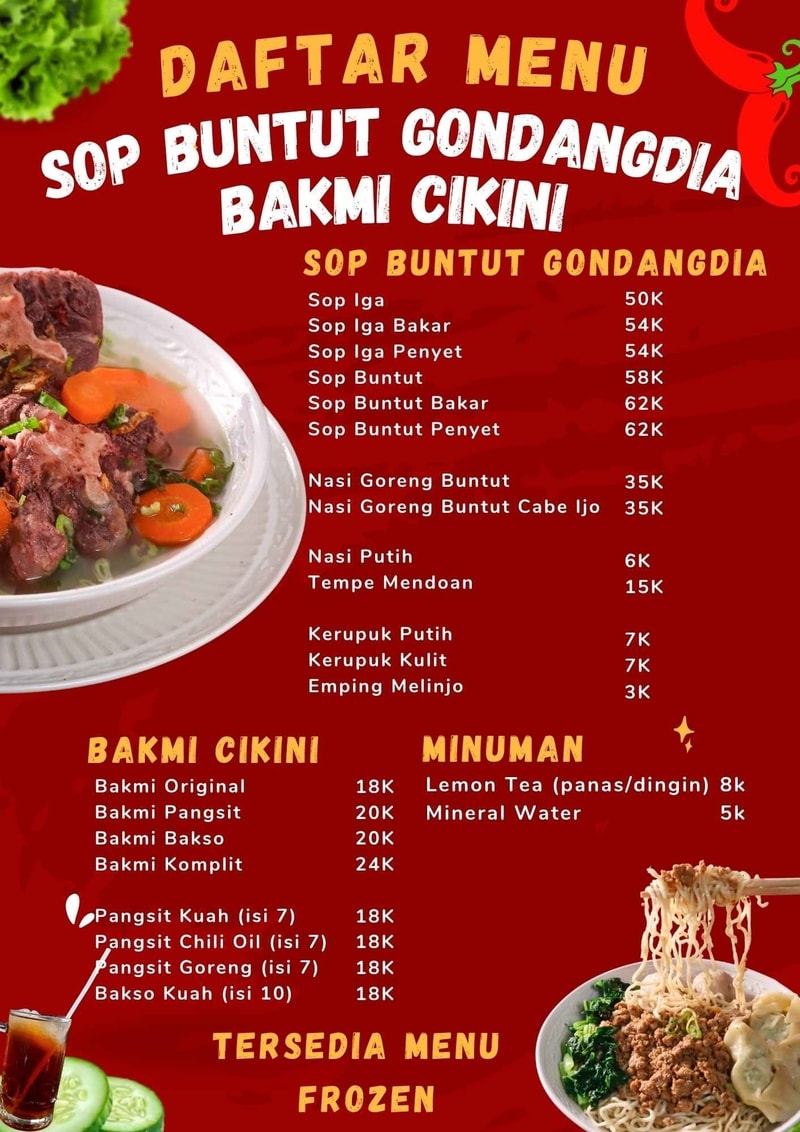 DAFTAR MENU
SOP BUNTUT GONDANGDIA
BAKMI CIKINI

SOP BUNTUT GONDANGDIA

Sop Iga 50K
Sop Iga Bakar 54K
Sop Iga Penyet 54K
Sop Buntut 58K
Sop Buntut Bakar 62K
Sop Buntut Penyet 62K

Nasi Goreng Buntut 35K
Nasi Goreng Buntut Cabe Ijo 35K

Nasi Putih 6K
Tempe Mendoan 15K

Kerupuk Putih 7K
Kerupuk Kulit 7K
Emping Melinjo 3K

BAKMI CIKINI

Bakmi Original 18K
Bakmi Pangsit 20K
Bakmi Bakso 20K
Bakmi Komplit 24K

Pangsit Kuah (isi 7) 18K
Pangsit Chili Oil (isi 7) 18K
Pangsit Goreng (isi 7) 18K
Bakso Kuah (isi 10) 18K

MINUMAN

Lemon Tea (panas/dingin) 8k
Mineral Water 5k

TERSEDIA MENU
FROZEN